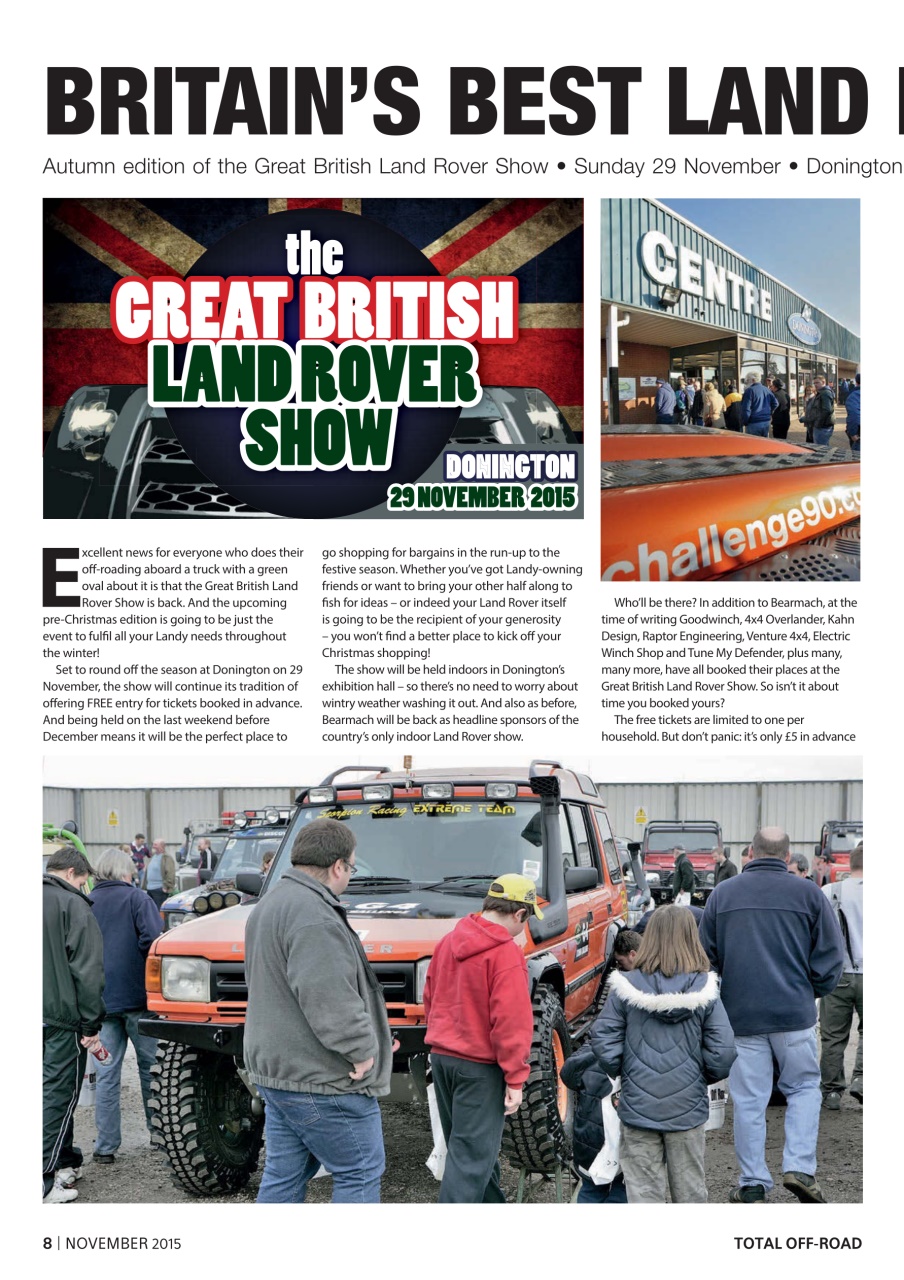 BRITAIN'S BEST LAND

Autumn edition of the Great British Land Rover Show • Sunday 29 November • Donington

the GREAT BRITISH LAND ROVER SHOW

DONINGTON 29 NOVEMBER 2015

CENTRE

challenge90.c

Excellent news for everyone who does their off-roading aboard a truck with a green oval about it is that the Great British Land Rover Show is back. And the upcoming pre-Christmas edition is going to be just the event to fulfil all your Landy needs throughout the winter!

Set to round off the season at Donington on 29 November, the show will continue its tradition of offering FREE entry for tickets booked in advance. And being held on the last weekend before December means it will be the perfect place to go shopping for bargains in the run-up to the festive season. Whether you've got Landy-owning friends or want to bring your other half along to fish for ideas – or indeed your Land Rover itself is going to be the recipient of your generosity – you won't find a better place to kick off your Christmas shopping!

The show will be held indoors in Donington's exhibition hall – so there's no need to worry about wintry weather washing it out. And also as before, Bearmach will be back as headline sponsors of the country's only indoor Land Rover show.

Who'll be there? In addition to Bearmach, at the time of writing Goodwinch, 4x4 Overlander, Kahn Design, Raptor Engineering, Venture 4x4, Electric Winch Shop and Tune My Defender, plus many, many more, have all booked their places at the Great British Land Rover Show. So isn't it about time you booked yours?

The free tickets are limited to one per household. But don't panic: it's only £5 in advance

Scorpion Racing EXTREME TEAM

8 | NOVEMBER 2015

TOTAL OFF-ROAD